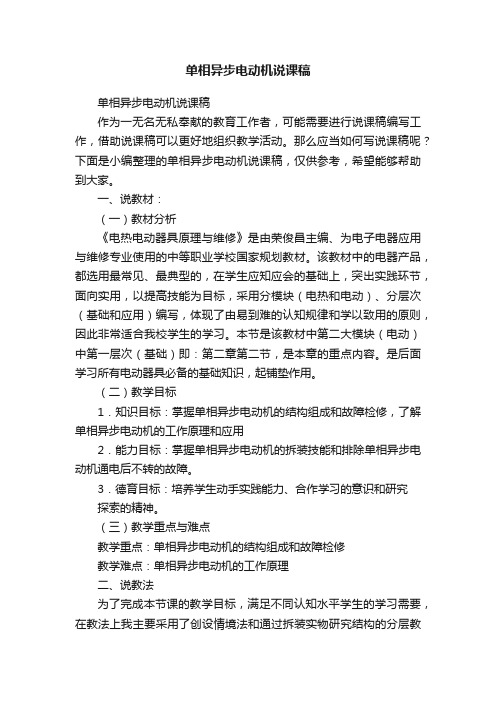 单相异步电动机说课稿

单相异步电动机说课稿

作为一无名无私奉献的教育工作者，可能需要进行说课稿编写工作，借助说课稿可以更好地组织教学活动。那么应当如何写说课稿呢？下面是小编整理的单相异步电动机说课稿，仅供参考，希望能够帮助到大家。

一、说教材：

（一）教材分析

《电热电动器具原理与维修》是由荣俊昌主编、为电子电器应用与维修专业使用的中等职业学校国家规划教材。该教材中的电器产品，都选用最常见、最典型的，在学生应知应会的基础上，突出实践环节，面向实用，以提高技能为目标，采用分模块（电热和电动）、分层次（基础和应用）编写，体现了由易到难的认知规律和学以致用的原则，因此非常适合我校学生的学习。本节是该教材中第二大模块（电动）中第一层次（基础）即：第二章第二节，是本章的重点内容。是后面学习所有电动器具必备的基础知识，起铺垫作用。

（二）教学目标

1．知识目标：掌握单相异步电动机的结构组成和故障检修，了解单相异步电动机的工作原理和应用

2．能力目标：掌握单相异步电动机的拆装技能和排除单相异步电动机通电后不转的故障。

3．德育目标：培养学生动手实践能力、合作学习的意识和研究探索的精神。

（三）教学重点与难点

教学重点：单相异步电动机的结构组成和故障检修

教学难点：单相异步电动机的工作原理

二、说教法

为了完成本节课的教学目标，满足不同认知水平学生的学习需要，在教法上我主要采用了创设情境法和通过拆装实物研究结构的分层教